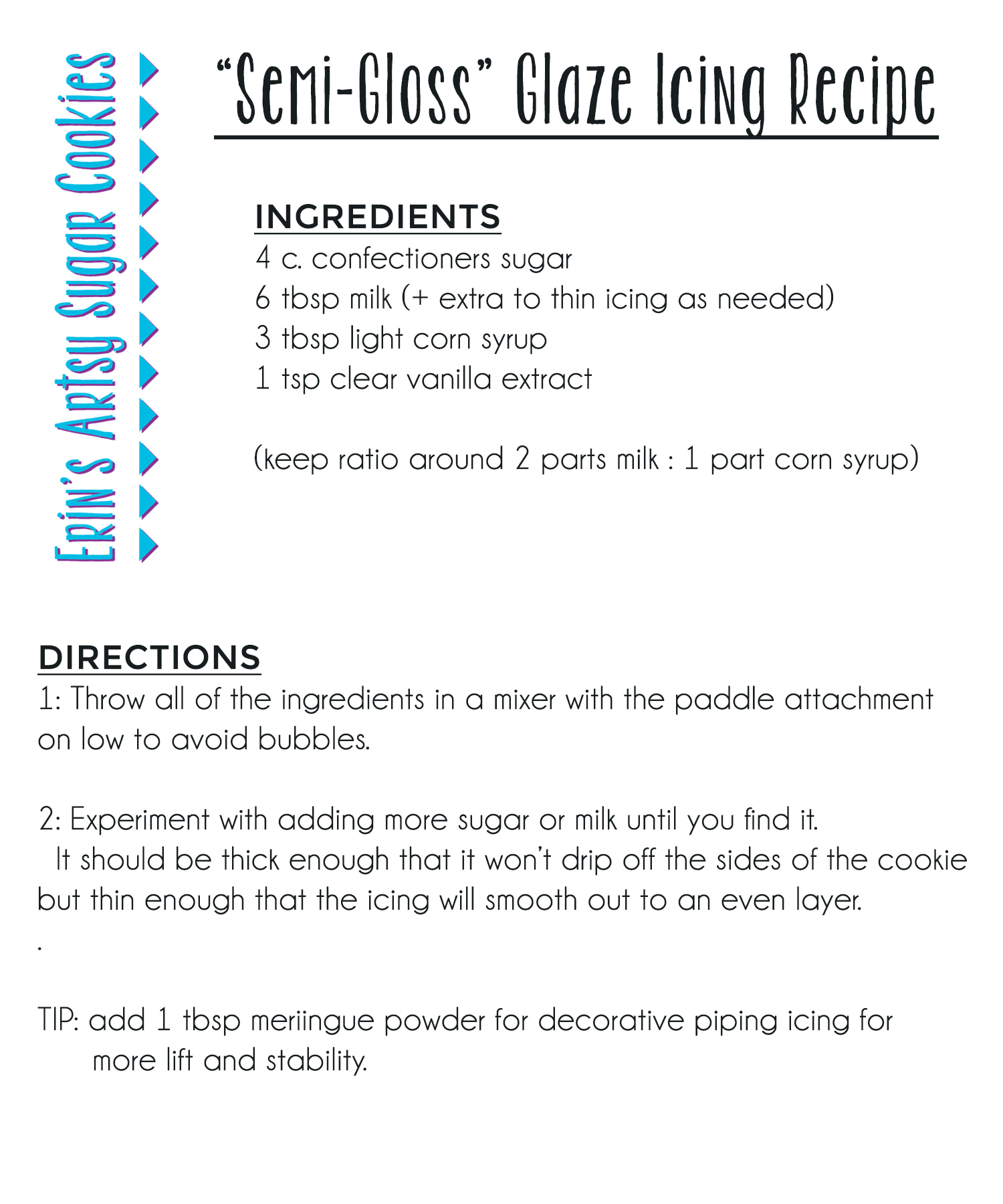 Erin's Artsy Sugar Cookies

"Semi-Gloss" Glaze Icing Recipe

INGREDIENTS
4 c. confectioners sugar
6 tbsp milk (+ extra to thin icing as needed)
3 tbsp light corn syrup
1 tsp clear vanilla extract

(keep ratio around 2 parts milk : 1 part corn syrup)

DIRECTIONS
1: Throw all of the ingredients in a mixer with the paddle attachment on low to avoid bubbles.

2: Experiment with adding more sugar or milk until you find it.
It should be thick enough that it won't drip off the sides of the cookie but thin enough that the icing will smooth out to an even layer.
.

TIP: add 1 tbsp meriingue powder for decorative piping icing for more lift and stability.